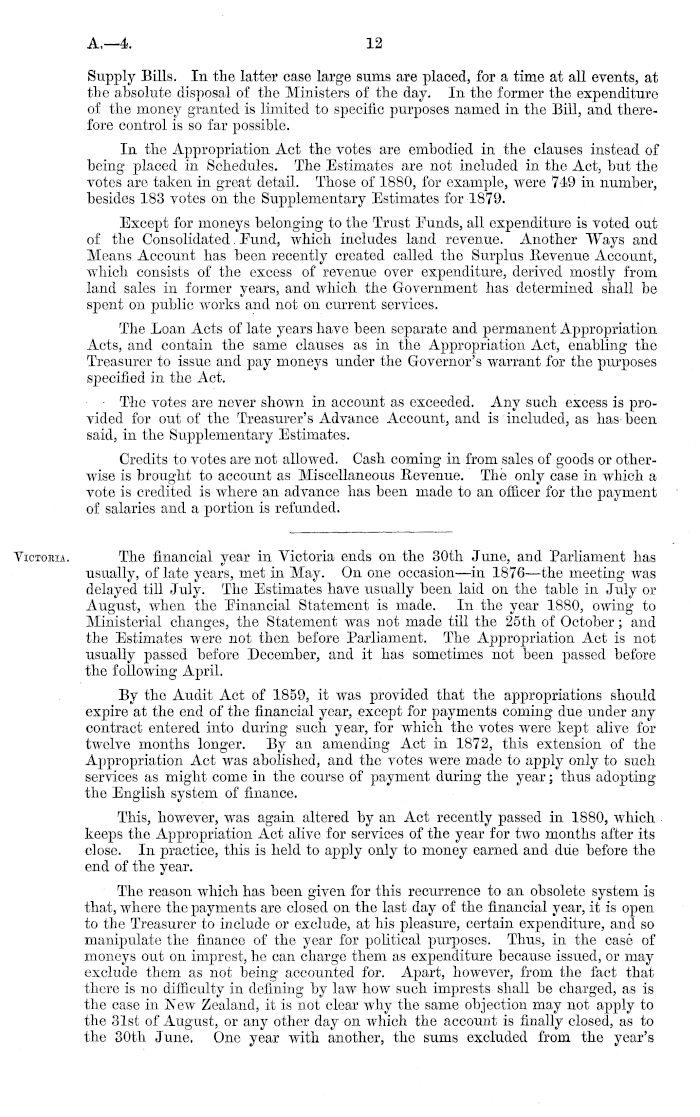 A.—4. 12

Supply Bills. In the latter case large sums are placed, for a time at all events, at the absolute disposal of the Ministers of the day. In the former the expenditure of the money granted is limited to specific purposes named in the Bill, and therefore control is so far possible.

In the Appropriation Act the votes are embodied in the clauses instead of being placed in Schedules. The Estimates are not included in the Act, but the votes are taken in great detail. Those of 1880, for example, were 749 in number, besides 183 votes on the Supplementary Estimates for 1879.

Except for moneys belonging to the Trust Funds, all expenditure is voted out of the Consolidated Fund, which includes land revenue. Another Ways and Means Account has been recently created called the Surplus Revenue Account, which consists of the excess of revenue over expenditure, derived mostly from land sales in former years, and which the Government has determined shall be spent on public works and not on current services.

The Loan Acts of late years have been separate and permanent Appropriation Acts, and contain the same clauses as in the Appropriation Act, enabling the Treasurer to issue and pay moneys under the Governor's warrant for the purposes specified in the Act.

The votes are never shown in account as exceeded. Any such excess is provided for out of the Treasurer's Advance Account, and is included, as has been said, in the Supplementary Estimates.

Credits to votes are not allowed. Cash coming in from sales of goods or otherwise is brought to account as Miscellaneous Revenue. The only case in which a vote is credited is where an advance has been made to an officer for the payment of salaries and a portion is refunded.

Victoria.

The financial year in Victoria ends on the 30th June, and Parliament has usually, of late years, met in May. On one occasion—in 1876—the meeting was delayed till July. The Estimates have usually been laid on the table in July or August, when the Financial Statement is made. In the year 1880, owing to Ministerial changes, the Statement was not made till the 25th of October; and the Estimates were not then before Parliament. The Appropriation Act is not usually passed before December, and it has sometimes not been passed before the following April.

By the Audit Act of 1859, it was provided that the appropriations should expire at the end of the financial year, except for payments coming due under any contract entered into during such year, for which the votes were kept alive for twelve months longer. By an amending Act in 1872, this extension of the Appropriation Act was abolished, and the votes were made to apply only to such services as might come in the course of payment during the year; thus adopting the English system of finance.

This, however, was again altered by an Act recently passed in 1880, which keeps the Appropriation Act alive for services of the year for two months after its close. In practice, this is held to apply only to money earned and due before the end of the year.

The reason which has been given for this recurrence to an obsolete system is that, where the payments are closed on the last day of the financial year, it is open to the Treasurer to include or exclude, at his pleasure, certain expenditure, and so manipulate the finance of the year for political purposes. Thus, in the case of moneys out on imprest, he can charge them as expenditure because issued, or may exclude them as not being accounted for. Apart, however, from the fact that there is no difficulty in defining by law how such imprests shall be charged, as is the case in New Zealand, it is not clear why the same objection may not apply to the 31st of August, or any other day on which the account is finally closed, as to the 30th June. One year with another, the sums excluded from the year's